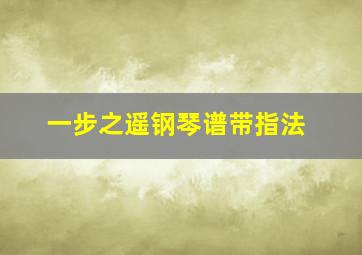 一步之遥钢琴谱带指法